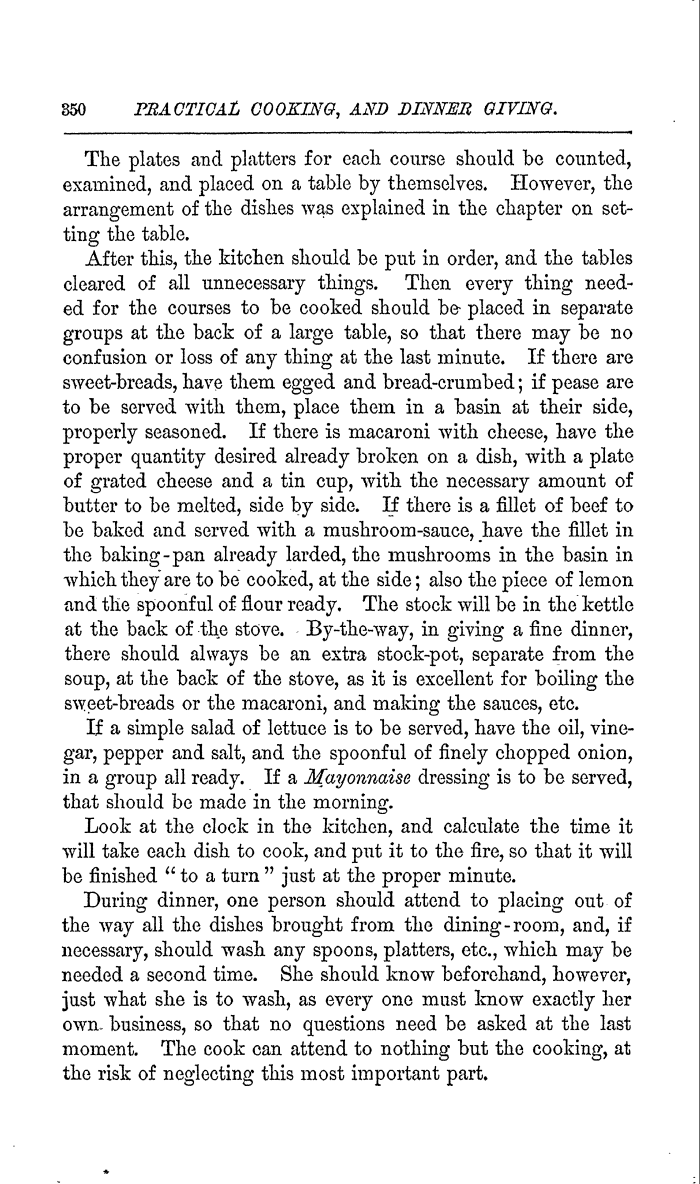 350 PRACTICAL COOKING, AND DINNER GIVING.

The plates and platters for each course should be counted, examined, and placed on a table by themselves. However, the arrangement of the dishes was explained in the chapter on setting the table.

After this, the kitchen should be put in order, and the tables cleared of all unnecessary things. Then every thing needed for the courses to be cooked should be placed in separate groups at the back of a large table, so that there may be no confusion or loss of any thing at the last minute. If there are sweet-breads, have them egged and bread-crumbed; if pease are to be served with them, place them in a basin at their side, properly seasoned. If there is macaroni with cheese, have the proper quantity desired already broken on a dish, with a plate of grated cheese and a tin cup, with the necessary amount of butter to be melted, side by side. If there is a fillet of beef to be baked and served with a mushroom-sauce, have the fillet in the baking-pan already larded, the mushrooms in the basin in which they are to be cooked, at the side; also the piece of lemon and the spoonful of flour ready. The stock will be in the kettle at the back of the stove. By-the-way, in giving a fine dinner, there should always be an extra stock-pot, separate from the soup, at the back of the stove, as it is excellent for boiling the sweet-breads or the macaroni, and making the sauces, etc.

If a simple salad of lettuce is to be served, have the oil, vinegar, pepper and salt, and the spoonful of finely chopped onion, in a group all ready. If a Mayonnaise dressing is to be served, that should be made in the morning.

Look at the clock in the kitchen, and calculate the time it will take each dish to cook, and put it to the fire, so that it will be finished "to a turn" just at the proper minute.

During dinner, one person should attend to placing out of the way all the dishes brought from the dining-room, and, if necessary, should wash any spoons, platters, etc., which may be needed a second time. She should know beforehand, however, just what she is to wash, as every one must know exactly her own business, so that no questions need be asked at the last moment. The cook can attend to nothing but the cooking, at the risk of neglecting this most important part.